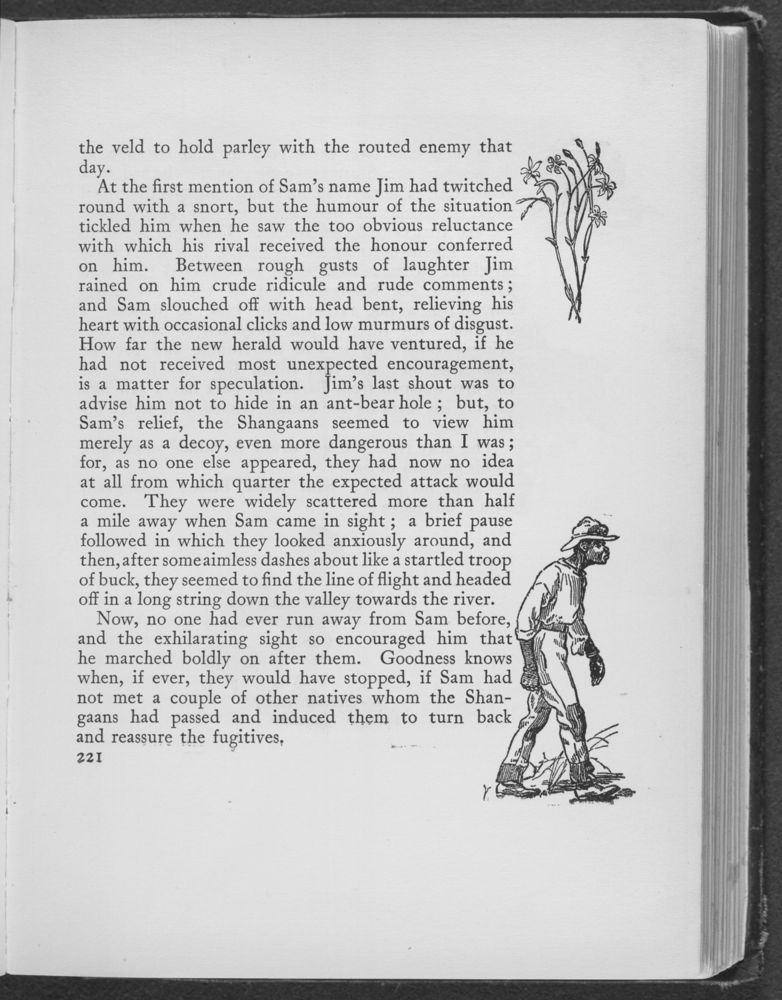 the veld to hold parley with the routed enemy that day.

At the first mention of Sam's name Jim had twitched round with a snort, but the humour of the situation tickled him when he saw the too obvious reluctance with which his rival received the honour conferred on him. Between rough gusts of laughter Jim rained on him crude ridicule and rude comments; and Sam slouched off with head bent, relieving his heart with occasional clicks and low murmurs of disgust. How far the new herald would have ventured, if he had not received most unexpected encouragement, is a matter for speculation. Jim's last shout was to advise him not to hide in an ant-bear hole; but, to Sam's relief, the Shangaans seemed to view him merely as a decoy, even more dangerous than I was; for, as no one else appeared, they had now no idea at all from which quarter the expected attack would come. They were widely scattered more than half a mile away when Sam came in sight; a brief pause followed in which they looked anxiously around, and then, after some aimless dashes about like a startled troop of buck, they seemed to find the line of flight and headed off in a long string down the valley towards the river.

Now, no one had ever run away from Sam before, and the exhilarating sight so encouraged him that he marched boldly on after them. Goodness knows when, if ever, they would have stopped, if Sam had not met a couple of other natives whom the Shangaans had passed and induced them to turn back and reassure the fugitives.

221